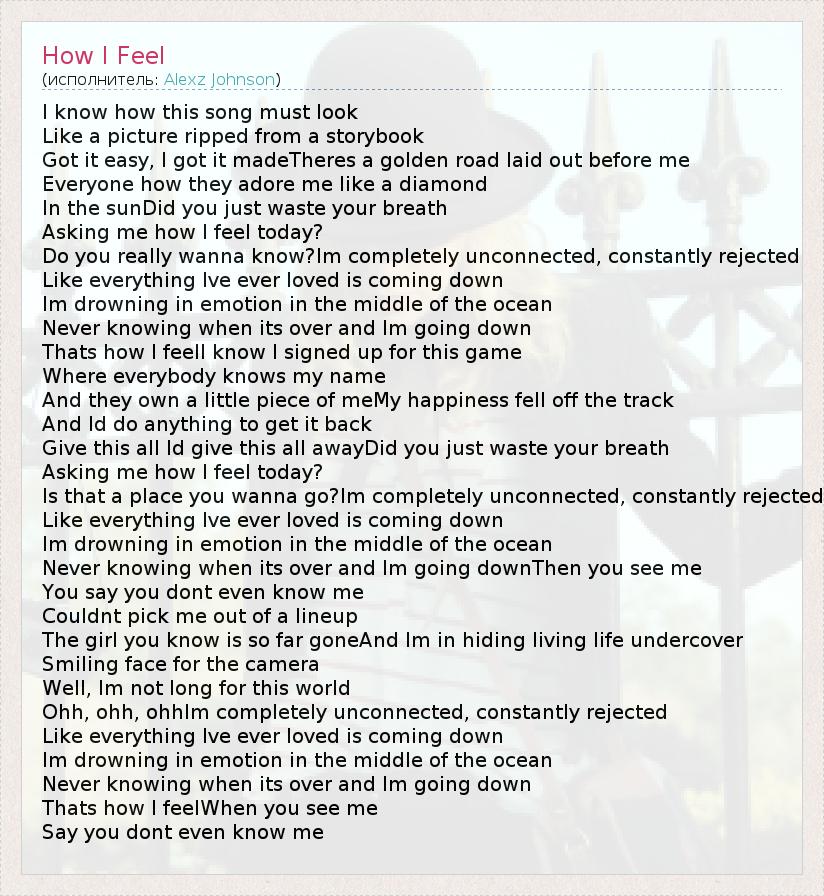 How I Feel
(исполнитель: Alexz Johnson)

I know how this song must look
Like a picture ripped from a storybook
Got it easy, I got it madeTheres a golden road laid out before me
Everyone how they adore me like a diamond
In the sunDid you just waste your breath
Asking me how I feel today?
Do you really wanna know?Im completely unconnected, constantly rejected
Like everything Ive ever loved is coming down
Im drowning in emotion in the middle of the ocean
Never knowing when its over and Im going down
Thats how I feelI know I signed up for this game
Where everybody knows my name
And they own a little piece of meMy happiness fell off the track
And Id do anything to get it back
Give this all Id give this all awayDid you just waste your breath
Asking me how I feel today?
Is that a place you wanna go?Im completely unconnected, constantly rejected
Like everything Ive ever loved is coming down
Im drowning in emotion in the middle of the ocean
Never knowing when its over and Im going downThen you see me
You say you dont even know me
Couldnt pick me out of a lineup
The girl you know is so far goneAnd Im in hiding living life undercover
Smiling face for the camera
Well, Im not long for this world
Ohh, ohh, ohhIm completely unconnected, constantly rejected
Like everything Ive ever loved is coming down
Im drowning in emotion in the middle of the ocean
Never knowing when its over and Im going down
Thats how I feelWhen you see me
Say you dont even know me